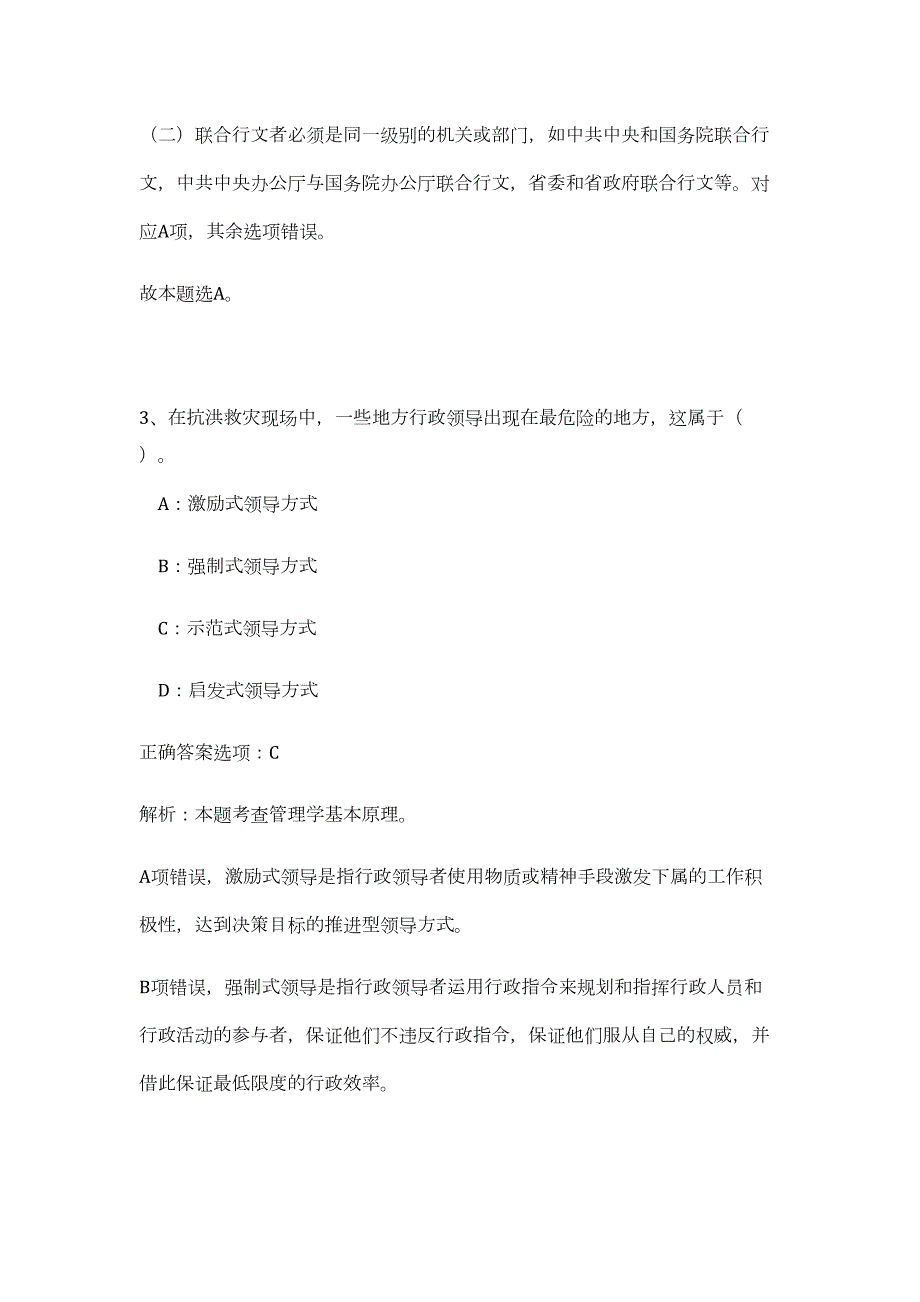 （二）联合行文者必须是同一级别的机关或部门，如中共中央和国务院联合行文，中共中央办公厅与国务院办公厅联合行文，省委和省政府联合行文等。对应A项，其余选项错误。

故本题选A。

3、在抗洪救灾现场中，一些地方行政领导出现在最危险的地方，这属于（ ）。

A：激励式领导方式

B：强制式领导方式

C：示范式领导方式

D：启发式领导方式

正确答案选项：C

解析：本题考查管理学基本原理。

A项错误，激励式领导是指行政领导者使用物质或精神手段激发下属的工作积极性，达到决策目标的推进型领导方式。

B项错误，强制式领导是指行政领导者运用行政指令来规划和指挥行政人员和行政活动的参与者，保证他们不违反行政指令，保证他们服从自己的权威，并借此保证最低限度的行政效率。